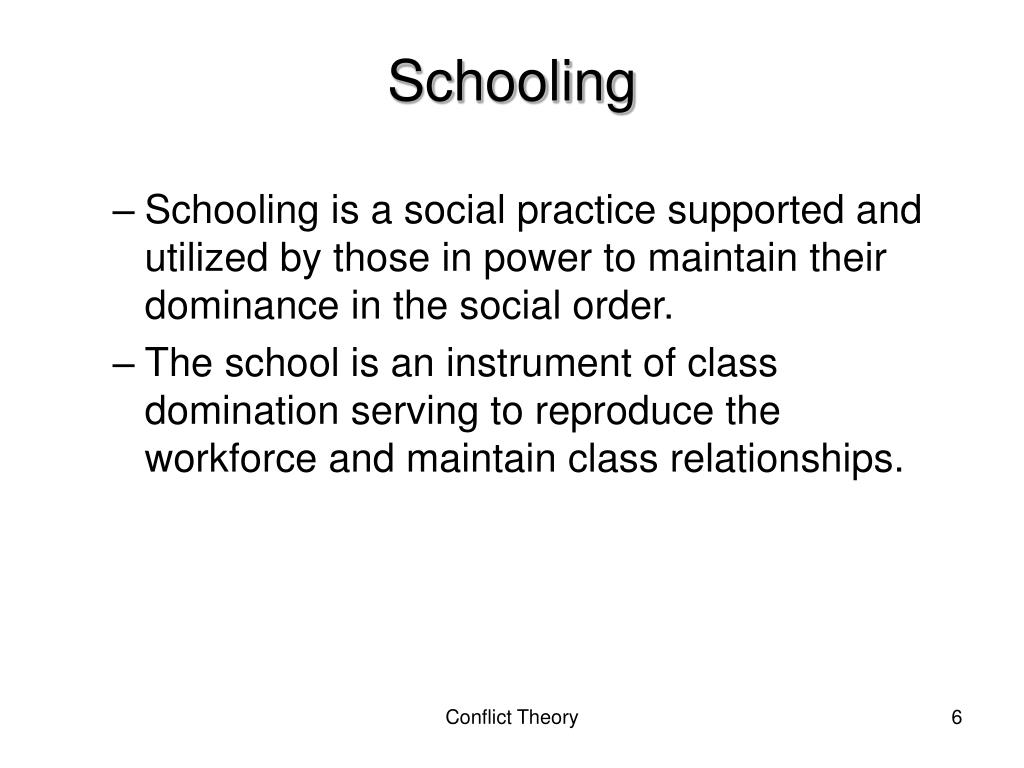 Schooling

– Schooling is a social practice supported and utilized by those in power to maintain their dominance in the social order.

– The school is an instrument of class domination serving to reproduce the workforce and maintain class relationships.

Conflict Theory

6